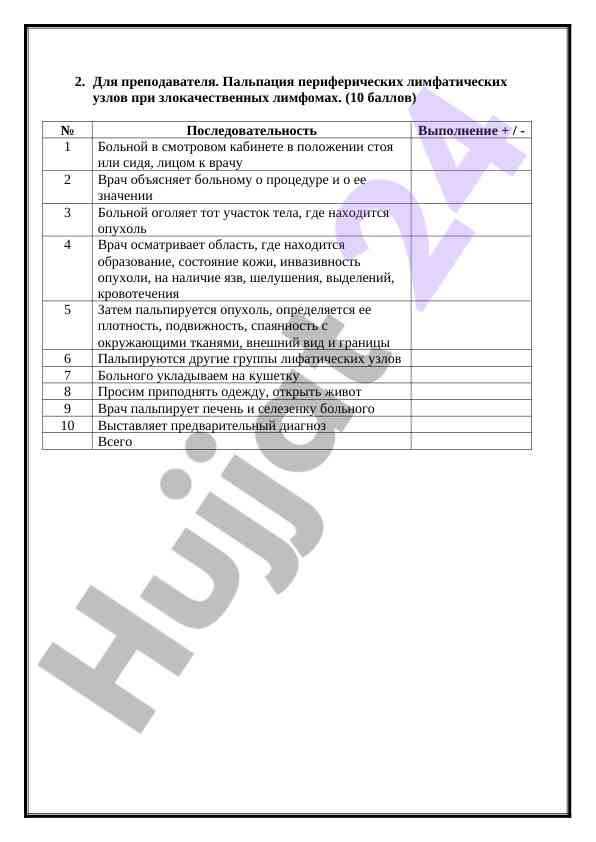 2. Для преподавателя. Пальпация периферических лимфатических узлов при злокачественных лимфомах. (10 баллов)

| № | Последовательность | Выполнение + / - |
|---|---|---|
| 1 | Больной в смотровом кабинете в положении стоя или сидя, лицом к врачу | |
| 2 | Врач объясняет больному о процедуре и о ее значении | |
| 3 | Больной оголяет тот участок тела, где находится опухоль | |
| 4 | Врач осматривает область, где находится образование, состояние кожи, инвазивность опухоли, на наличие язв, шелушения, выделений, кровотечения | |
| 5 | Затем пальпируется опухоль, определяется ее плотность, подвижность, спаянность с окружающими тканями, внешний вид и границы | |
| 6 | Пальпируются другие группы лифатических узлов | |
| 7 | Больного укладываем на кушетку | |
| 8 | Просим приподнять одежду, открыть живот | |
| 9 | Врач пальпирует печень и селезенку больного | |
| 10 | Выставляет предварительный диагноз | |
| | Всего | |

Hujjat 24